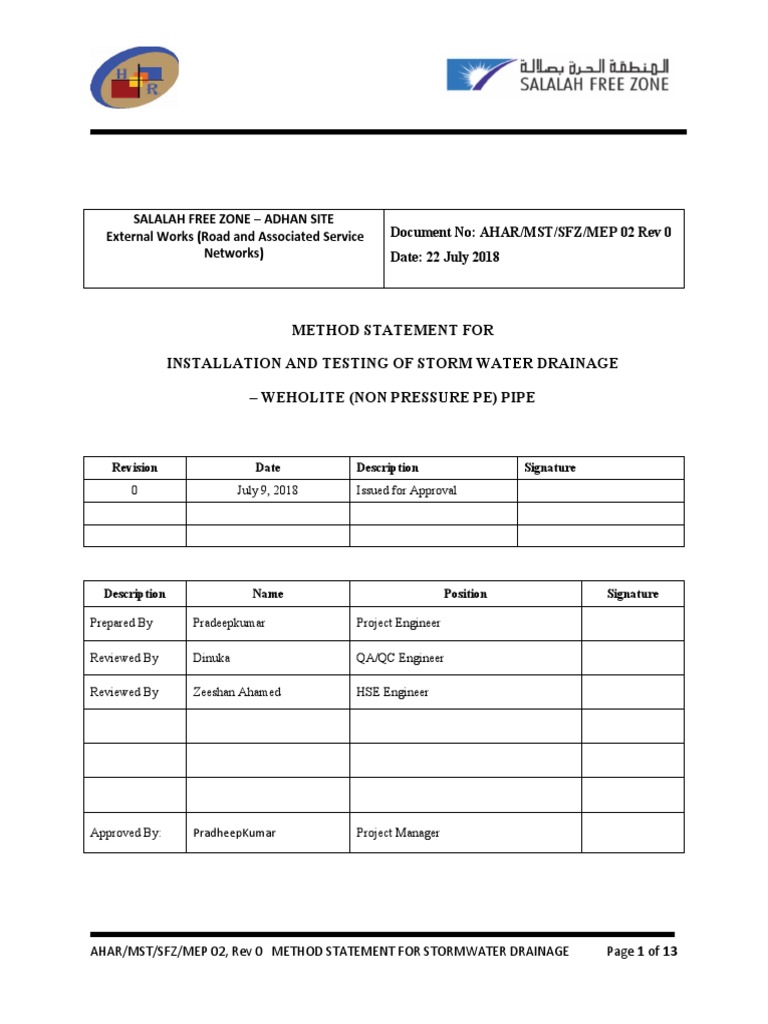 H R

المنطقة الحرة بصلالة
SALALAH FREE ZONE

| SALALAH FREE ZONE – ADHAN SITE External Works (Road and Associated Service Networks) | Document No: AHAR/MST/SFZ/MEP 02 Rev 0 Date: 22 July 2018 |
|---|---|

METHOD STATEMENT FOR

INSTALLATION AND TESTING OF STORM WATER DRAINAGE

– WEHOLITE (NON PRESSURE PE) PIPE

| Revision | Date | Description | Signature |
|---|---|---|---|
| 0 | July 9, 2018 | Issued for Approval | |
| | | | |
| | | | |

| Description | Name | Position | Signature |
|---|---|---|---|
| Prepared By | Pradeepkumar | Project Engineer | |
| Reviewed By | Dinuka | QA/QC Engineer | |
| Reviewed By | Zeeshan Ahamed | HSE Engineer | |
| | | | |
| | | | |
| | | | |
| Approved By: | PradheepKumar | Project Manager | |

AHAR/MST/SFZ/MEP 02, Rev 0 METHOD STATEMENT FOR STORMWATER DRAINAGE Page 1 of 13